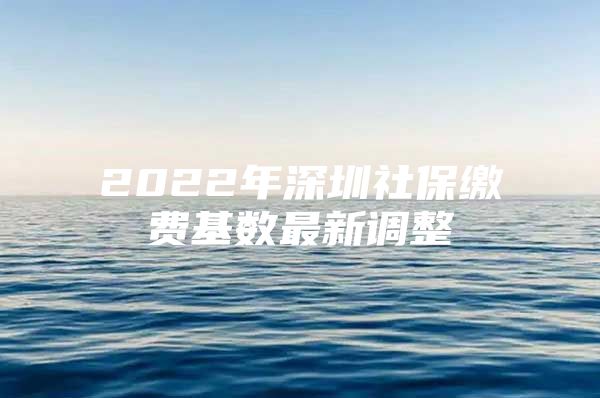 2022年深圳社保缴费基数最新调整